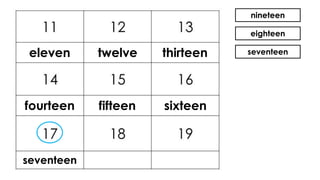 | 11 | 12 | 13 |
|---|---|---|
| eleven | twelve | thirteen |
| 14 | 15 | 16 |
| fourteen | fifteen | sixteen |
| 17 | 18 | 19 |
| seventeen | | |

nineteen

eighteen

seventeen